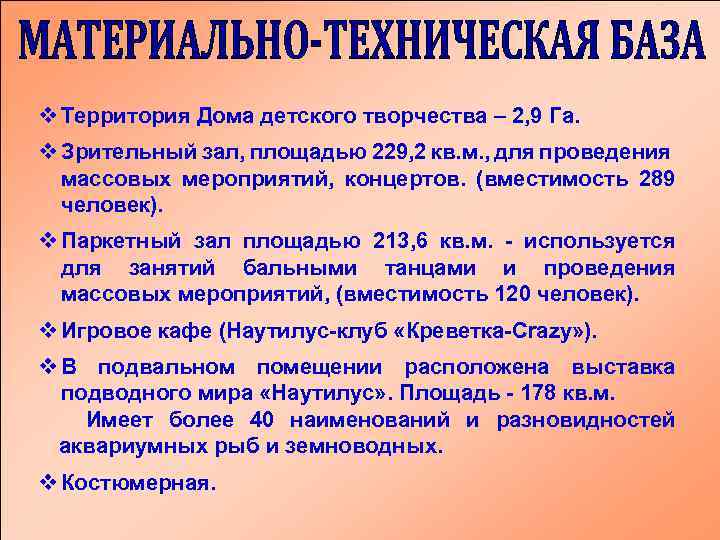 МАТЕРИАЛЬНО-ТЕХНИЧЕСКАЯ БАЗА

❖ Территория Дома детского творчества – 2,9 Га.

❖ Зрительный зал, площадью 229,2 кв.м., для проведения массовых мероприятий, концертов. (вместимость 289 человек).

❖ Паркетный зал площадью 213,6 кв.м. - используется для занятий бальными танцами и проведения массовых мероприятий, (вместимость 120 человек).

❖ Игровое кафе (Наутилус-клуб «Креветка-Crazy»).

❖ В подвальном помещении расположена выставка подводного мира «Наутилус». Площадь - 178 кв.м.
Имеет более 40 наименований и разновидностей аквариумных рыб и земноводных.

❖ Костюмерная.